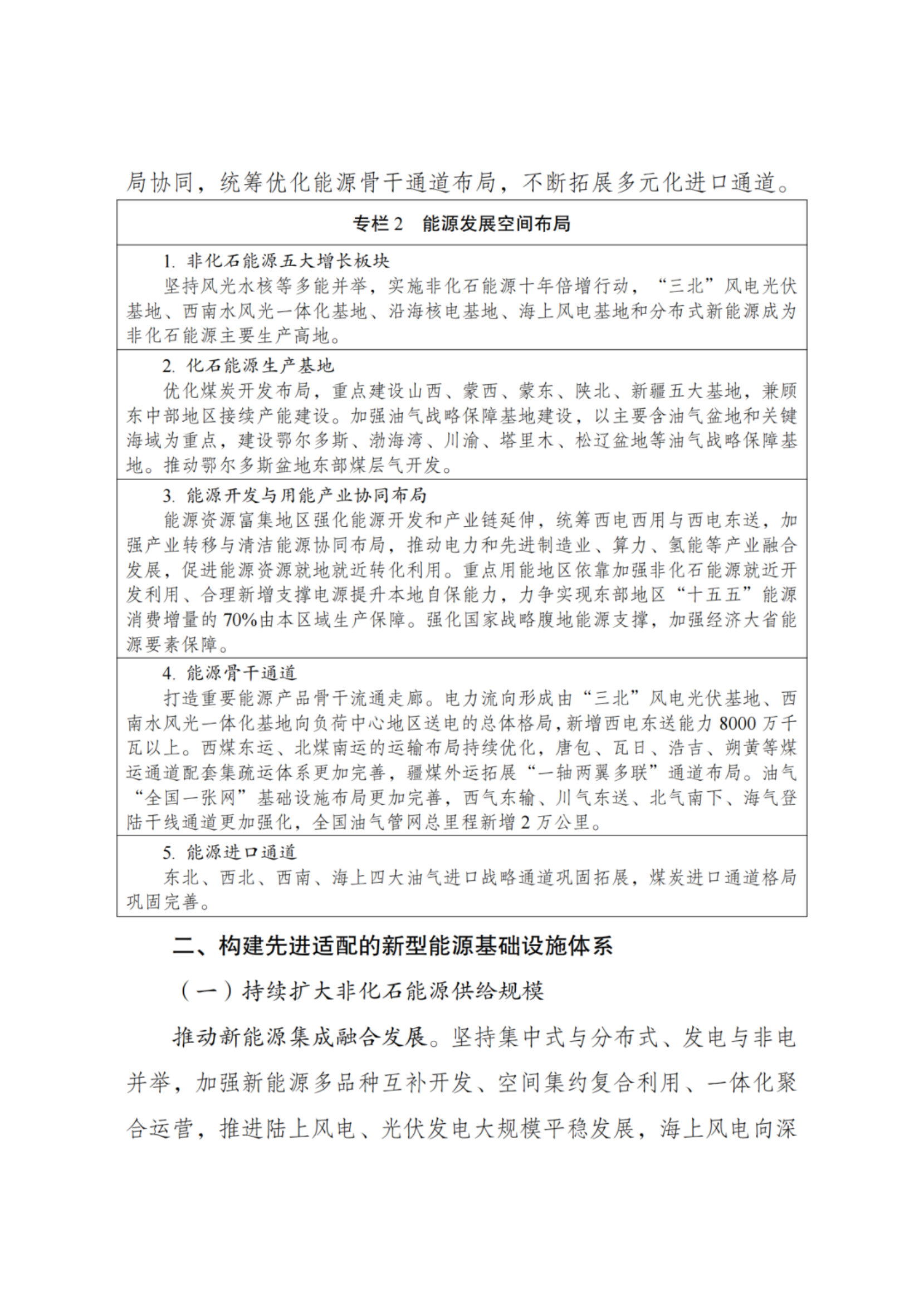 局协同，统筹优化能源骨干通道布局，不断拓展多元化进口通道。

专栏2 能源发展空间布局

1.非化石能源五大增长板块

坚持风光水核等多能并举，实施非化石能源十年倍增行动，“三北”风电光伏基地、西南水风光一体化基地、沿海核电基地、海上风电基地和分布式新能源成为非化石能源主要生产高地。

2.化石能源生产基地

优化煤炭开发布局，重点建设山西、蒙西、蒙东、陕北、新疆五大基地，兼顾东中部地区接续产能建设。加强油气战略保障基地建设，以主要含油气盆地和关键海域为重点，建设鄂尔多斯、渤海湾、川渝、塔里木、松辽盆地等油气战略保障基地。推动鄂尔多斯盆地东部煤层气开发。

3.能源开发与用能产业协同布局

能源资源富集地区强化能源开发和产业链延伸，统筹西电西用与西电东送，加强产业转移与清洁能源协同布局，推动电力和先进制造业、算力、氢能等产业融合发展，促进能源资源就地就近转化利用。重点用能地区依靠加强非化石能源就近开发利用、合理新增支撑电源提升本地自保能力，力争实现东部地区“十五五”能源消费增量的70%由本区域生产保障。强化国家战略腹地能源支撑，加强经济大省能源要素保障。

4.能源骨干通道

打造重要能源产品骨干流通走廊。电力流向形成由“三北”风电光伏基地、西南水风光一体化基地向负荷中心地区送电的总体格局，新增西电东送能力8000万千瓦以上。西煤东运、北煤南运的运输布局持续优化，唐包、瓦日、浩吉、朔黄等煤运通道配套集疏运体系更加完善，疆煤外运拓展“一轴两翼多联”通道布局。油气“全国一张网”基础设施布局更加完善，西气东输、川气东送、北气南下、海气登陆干线通道更加强化，全国油气管网总里程新增2万公里。

5.能源进口通道

东北、西北、西南、海上四大油气进口战略通道巩固拓展，煤炭进口通道格局巩固完善。

二、构建先进适配的新型能源基础设施体系

（一）持续扩大非化石能源供给规模

推动新能源集成融合发展。坚持集中式与分布式、发电与非电并举，加强新能源多品种互补开发、空间集约复合利用、一体化聚合运营，推进陆上风电、光伏发电大规模平稳发展，海上风电向深